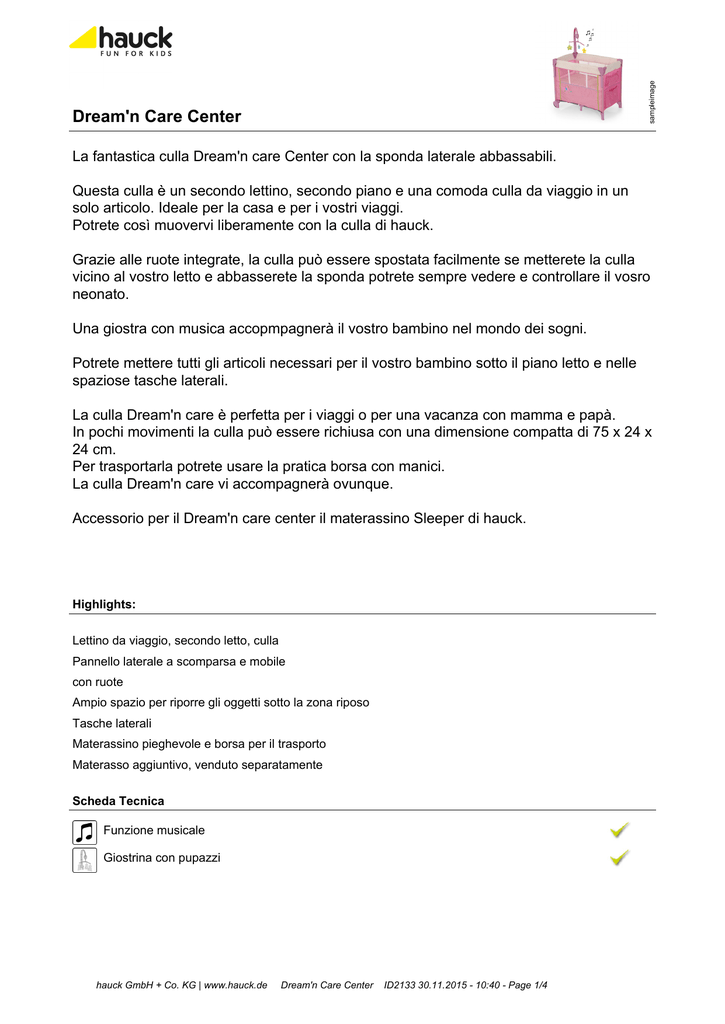 hauck
FUN FOR KIDS

sampleimage

Dream'n Care Center

La fantastica culla Dream'n care Center con la sponda laterale abbassabili.

Questa culla è un secondo lettino, secondo piano e una comoda culla da viaggio in un solo articolo. Ideale per la casa e per i vostri viaggi.
Potrete così muovervi liberamente con la culla di hauck.

Grazie alle ruote integrate, la culla può essere spostata facilmente se metterete la culla vicino al vostro letto e abbasserete la sponda potrete sempre vedere e controllare il vosro neonato.

Una giostra con musica accopmpagnerà il vostro bambino nel mondo dei sogni.

Potrete mettere tutti gli articoli necessari per il vostro bambino sotto il piano letto e nelle spaziose tasche laterali.

La culla Dream'n care è perfetta per i viaggi o per una vacanza con mamma e papà.
In pochi movimenti la culla può essere richiusa con una dimensione compatta di 75 x 24 x 24 cm.
Per trasportarla potrete usare la pratica borsa con manici.
La culla Dream'n care vi accompagnerà ovunque.

Accessorio per il Dream'n care center il materassino Sleeper di hauck.

Highlights:

Lettino da viaggio, secondo letto, culla
Pannello laterale a scomparsa e mobile
con ruote
Ampio spazio per riporre gli oggetti sotto la zona riposo
Tasche laterali
Materassino pieghevole e borsa per il trasporto
Materasso aggiuntivo, venduto separatamente

Scheda Tecnica

Funzione musicale
Giostrina con pupazzi

hauck GmbH + Co. KG | www.hauck.de Dream'n Care Center ID2133 30.11.2015 - 10:40 - Page 1/4